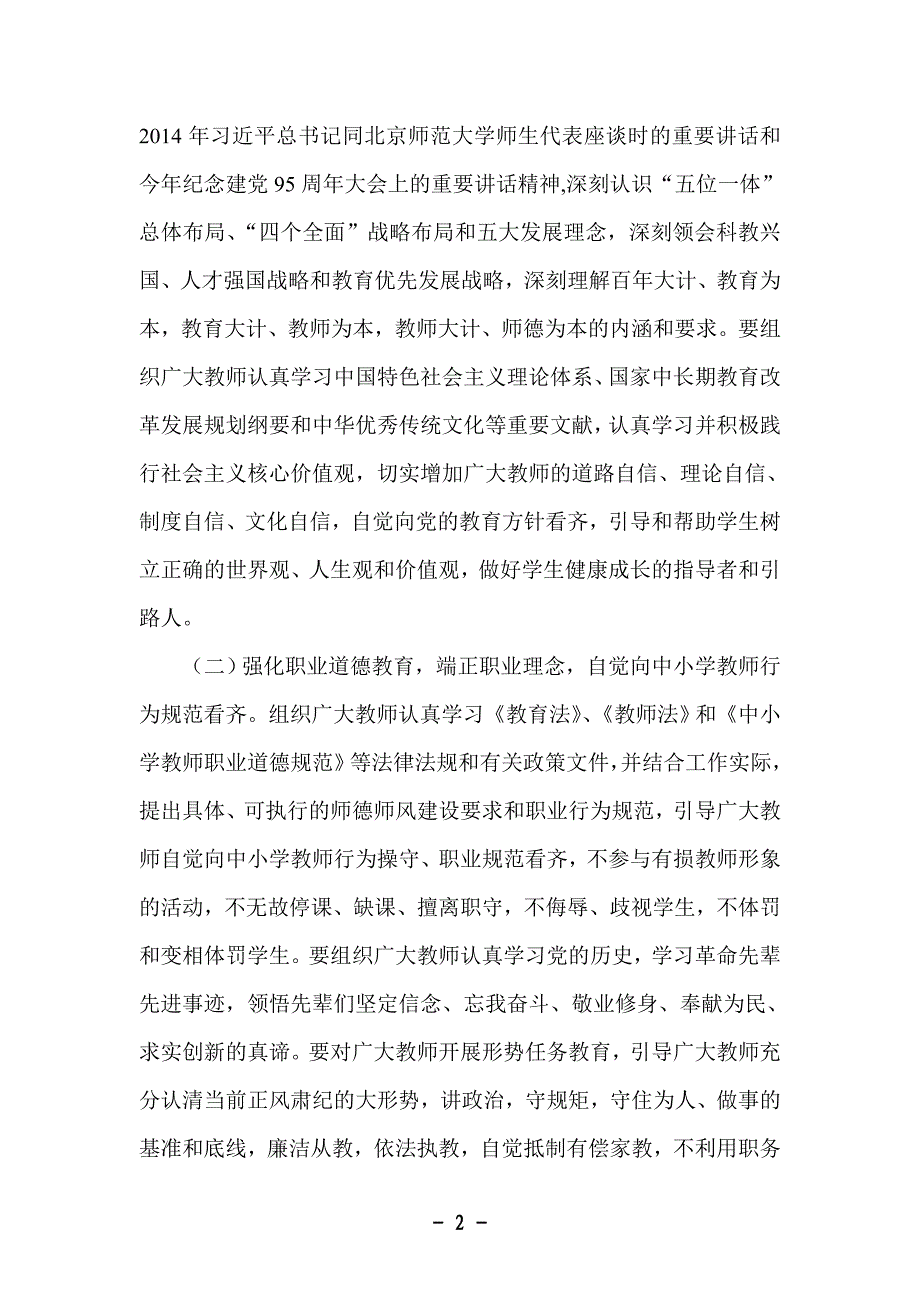 2014 年习近平总书记同北京师范大学师生代表座谈时的重要讲话和今年纪念建党 95 周年大会上的重要讲话精神,深刻认识“五位一体”总体布局、“四个全面”战略布局和五大发展理念，深刻领会科教兴国、人才强国战略和教育优先发展战略，深刻理解百年大计、教育为本，教育大计、教师为本，教师大计、师德为本的内涵和要求。要组织广大教师认真学习中国特色社会主义理论体系、国家中长期教育改革发展规划纲要和中华优秀传统文化等重要文献，认真学习并积极践行社会主义核心价值观，切实增加广大教师的道路自信、理论自信、制度自信、文化自信，自觉向党的教育方针看齐，引导和帮助学生树立正确的世界观、人生观和价值观，做好学生健康成长的指导者和引路人。

（二）强化职业道德教育，端正职业理念，自觉向中小学教师行为规范看齐。组织广大教师认真学习《教育法》、《教师法》和《中小学教师职业道德规范》等法律法规和有关政策文件，并结合工作实际，提出具体、可执行的师德师风建设要求和职业行为规范，引导广大教师自觉向中小学教师行为操守、职业规范看齐，不参与有损教师形象的活动，不无故停课、缺课、擅离职守，不侮辱、歧视学生，不体罚和变相体罚学生。要组织广大教师认真学习党的历史，学习革命先辈先进事迹，领悟先辈们坚定信念、忘我奋斗、敬业修身、奉献为民、求实创新的真谛。要对广大教师开展形势任务教育，引导广大教师充分认清当前正风肃纪的大形势，讲政治，守规矩，守住为人、做事的基准和底线，廉洁从教，依法执教，自觉抵制有偿家教，不利用职务

- 2 -